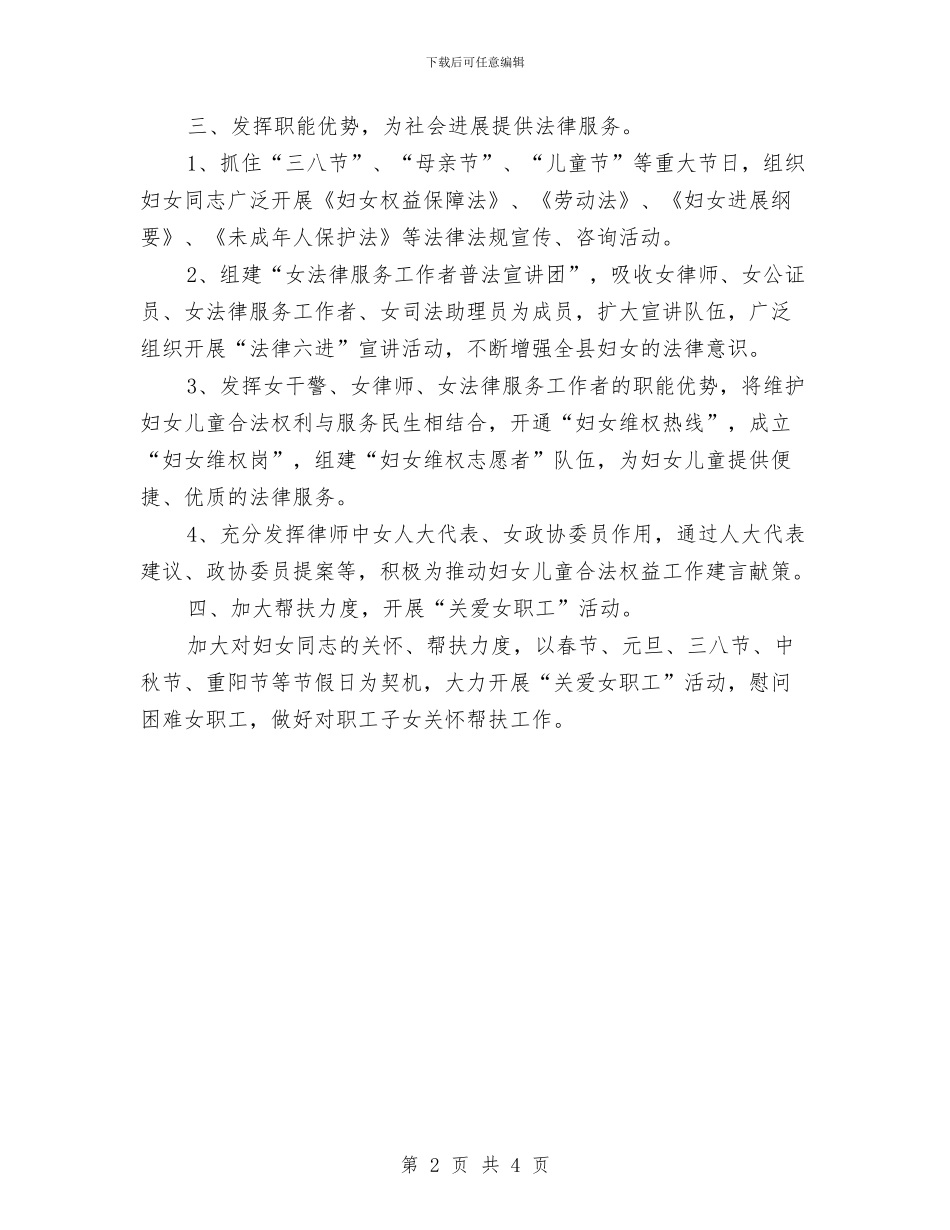 下载后可任意编辑

三、发挥职能优势，为社会进展提供法律服务。

1、抓住“三八节”、“母亲节”、“儿童节”等重大节日，组织妇女同志广泛开展《妇女权益保障法》、《劳动法》、《妇女进展纲要》、《未成年人保护法》等法律法规宣传、咨询活动。

2、组建“女法律服务工作者普法宣讲团”，吸收女律师、女公证员、女法律服务工作者、女司法助理员为成员，扩大宣讲队伍，广泛组织开展“法律六进”宣讲活动，不断增强全县妇女的法律意识。

3、发挥女干警、女律师、女法律服务工作者的职能优势，将维护妇女儿童合法权利与服务民生相结合，开通“妇女维权热线”，成立“妇女维权岗”，组建“妇女维权志愿者”队伍，为妇女儿童提供便捷、优质的法律服务。

4、充分发挥律师中女人大代表、女政协委员作用，通过人大代表建议、政协委员提案等，积极为推动妇女儿童合法权益工作建言献策。

四、加大帮扶力度，开展“关爱女职工”活动。

加大对妇女同志的关怀、帮扶力度，以春节、元旦、三八节、中秋节、重阳节等节假日为契机，大力开展“关爱女职工”活动，慰问困难女职工，做好对职工子女关怀帮扶工作。

第 2 页 共 4 页